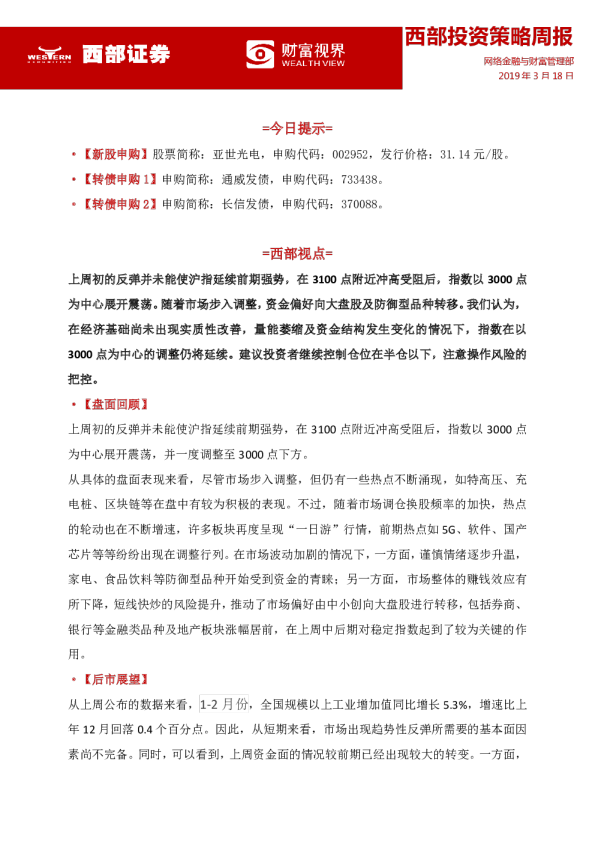 WESTERN SECURITIES 西部证券

财富视界 WEALTH VIEW

西部投资策略周报

网络金融与财富管理部

2019年3月18日

=今日提示=

• 【新股申购】股票简称：亚世光电，申购代码：002952，发行价格：31.14元/股。

• 【转债申购1】申购简称：通威发债，申购代码：733438。

• 【转债申购2】申购简称：长信发债，申购代码：370088。

=西部视点=

上周初的反弹并未能使沪指延续前期强势，在3100点附近冲高受阻后，指数以3000点为中心展开震荡。随着市场步入调整，资金偏好向大盘股及防御型品种转移。我们认为，在经济基础尚未出现实质性改善，量能萎缩及资金结构发生变化的情况下，指数在以3000点为中心的调整仍将延续。建议投资者继续控制仓位在半仓以下，注意操作风险的把控。

• 【盘面回顾】

上周初的反弹并未能使沪指延续前期强势，在3100点附近冲高受阻后，指数以3000点为中心展开震荡，并一度调整至3000点下方。

从具体的盘面表现来看，尽管市场步入调整，但仍有一些热点不断涌现，如特高压、充电桩、区块链等在盘中有较为积极的表现。不过，随着市场调仓换股频率的加快，热点的轮动也在不断增速，许多板块再度呈现“一日游”行情，前期热点如5G、软件、国产芯片等等纷纷出现在调整行列。在市场波动加剧的情况下，一方面，谨慎情绪逐步升温，家电、食品饮料等防御型品种开始受到资金的青睐；另一方面，市场整体的赚钱效应有所下降，短线快炒的风险提升，推动了市场偏好由中小创向大盘股进行转移，包括券商、银行等金融类品种及地产板块涨幅居前，在上周中后期对稳定指数起到了较为关键的作用。

• 【后市展望】

从上周公布的数据来看，1-2月份，全国规模以上工业增加值同比增长5.3%，增速比上年12月回落0.4个百分点。因此，从短期来看，市场出现趋势性反弹所需要的基本面因素尚不完备。同时，可以看到，上周资金面的情况较前期已经出现较大的转变。一方面，